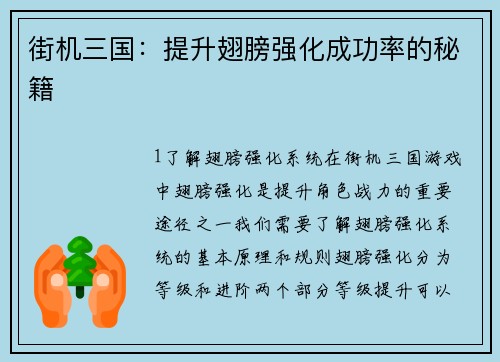 街机三国：提升翅膀强化成功率的秘籍

1了解翅膀强化系统在街机三国游戏中翅膀强化是提升角色战力的重要途径之一我们需要了解翅膀强化系统的基本原理和规则翅膀强化分为等级和进阶两个部分等级提升可以